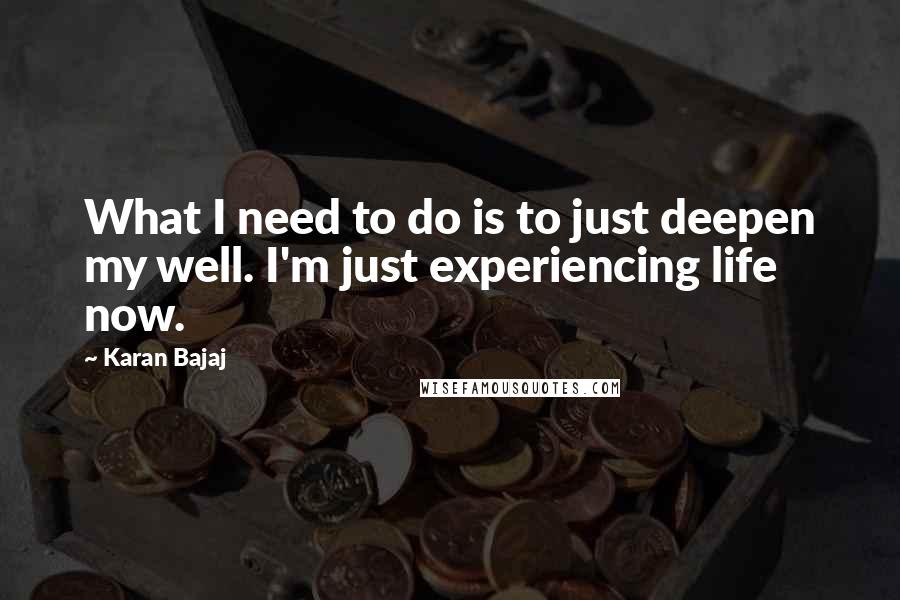 What I need to do is to just deepen my well. I'm just experiencing life now.

~ Karan Bajaj

WISEFAMOUSQUOTES.COM